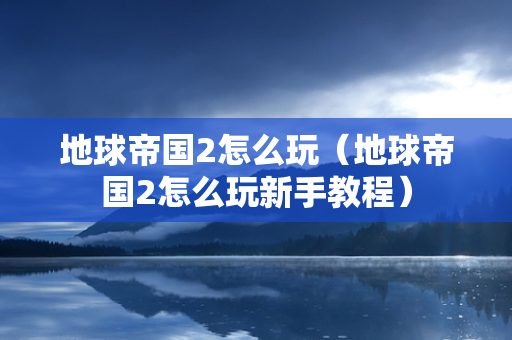 地球帝国2怎么玩（地球帝国2怎么玩新手教程）